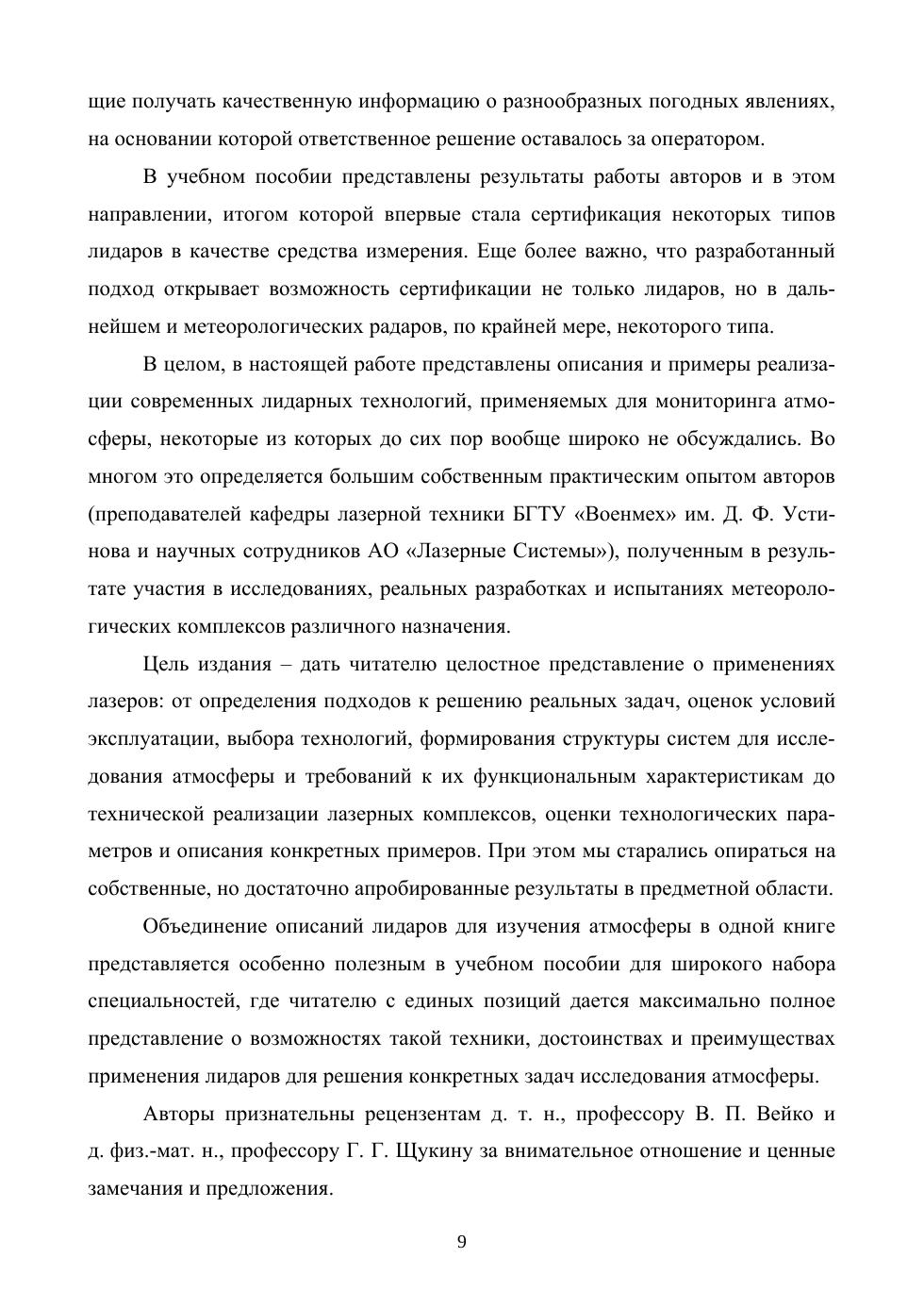 щие получать качественную информацию о разнообразных погодных явлениях, на основании которой ответственное решение оставалось за оператором.

В учебном пособии представлены результаты работы авторов и в этом направлении, итогом которой впервые стала сертификация некоторых типов лидаров в качестве средства измерения. Еще более важно, что разработанный подход открывает возможность сертификации не только лидаров, но в дальнейшем и метеорологических радаров, по крайней мере, некоторого типа.

В целом, в настоящей работе представлены описания и примеры реализации современных лидарных технологий, применяемых для мониторинга атмосферы, некоторые из которых до сих пор вообще широко не обсуждались. Во многом это определяется большим собственным практическим опытом авторов (преподавателей кафедры лазерной техники БГТУ «Военмех» им. Д. Ф. Устинова и научных сотрудников АО «Лазерные Системы»), полученным в результате участия в исследованиях, реальных разработках и испытаниях метеорологических комплексов различного назначения.

Цель издания – дать читателю целостное представление о применениях лазеров: от определения подходов к решению реальных задач, оценок условий эксплуатации, выбора технологий, формирования структуры систем для исследования атмосферы и требований к их функциональным характеристикам до технической реализации лазерных комплексов, оценки технологических параметров и описания конкретных примеров. При этом мы старались опираться на собственные, но достаточно апробированные результаты в предметной области.

Объединение описаний лидаров для изучения атмосферы в одной книге представляется особенно полезным в учебном пособии для широкого набора специальностей, где читателю с единых позиций дается максимально полное представление о возможностях такой техники, достоинствах и преимуществах применения лидаров для решения конкретных задач исследования атмосферы.

Авторы признательны рецензентам д. т. н., профессору В. П. Вейко и д. физ.-мат. н., профессору Г. Г. Щукину за внимательное отношение и ценные замечания и предложения.

9